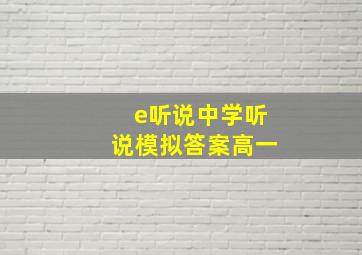 e听说中学听说模拟答案高一